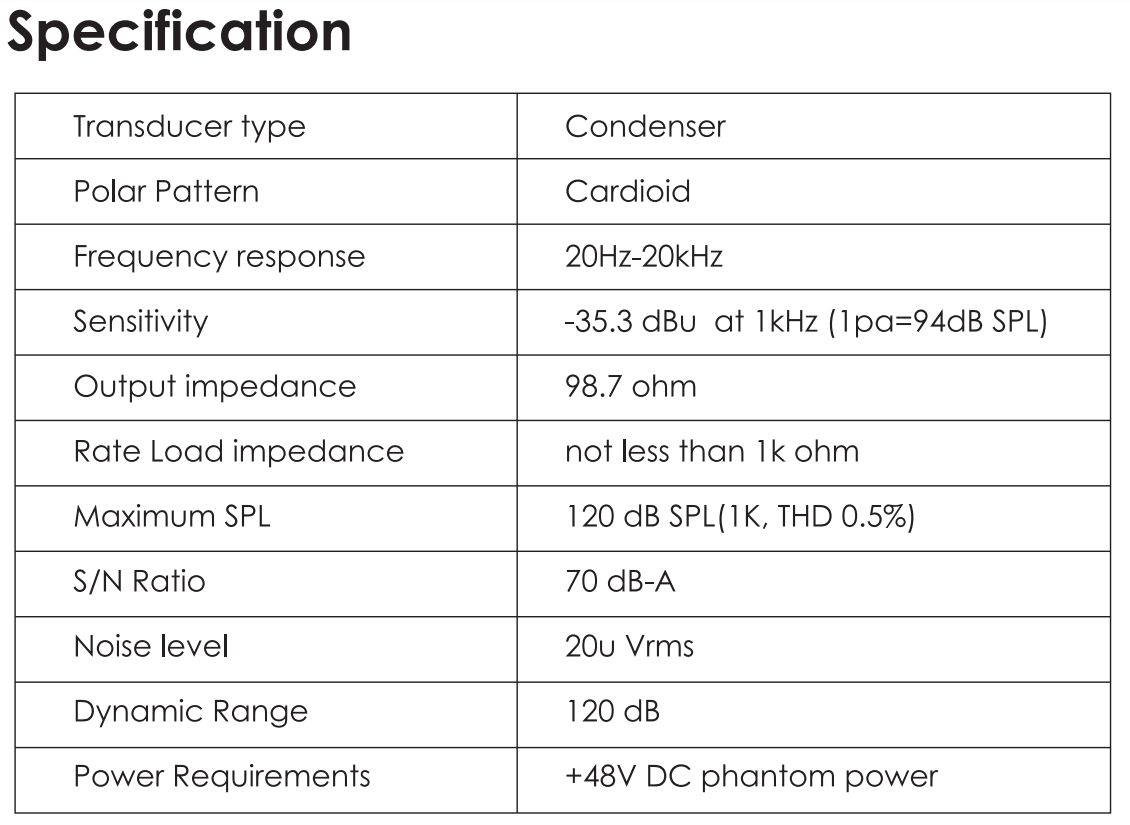 Specification

| Transducer type | Condenser |
|---|---|
| Polar Pattern | Cardioid |
| Frequency response | 20Hz-20kHz |
| Sensitivity | -35.3 dBu at 1kHz (1pa=94dB SPL) |
| Output impedance | 98.7 ohm |
| Rate Load impedance | not less than 1k ohm |
| Maximum SPL | 120 dB SPL(1K, THD 0.5%) |
| S/N Ratio | 70 dB-A |
| Noise level | 20u Vrms |
| Dynamic Range | 120 dB |
| Power Requirements | +48V DC phantom power |